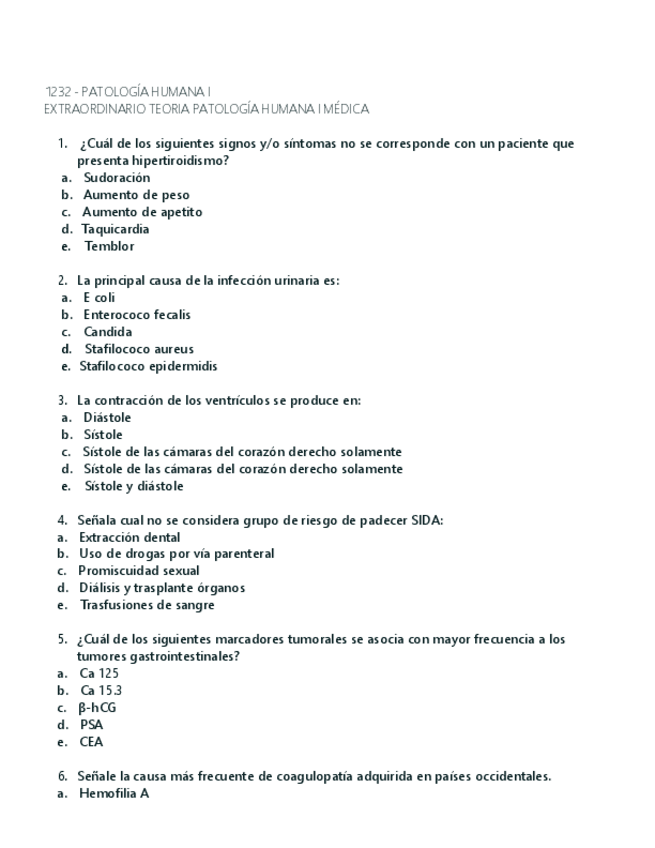 1232 - PATOLOGÍA HUMANA I
EXTRAORDINARIO TEORIA PATOLOGÍA HUMANA I MÉDICA

1. ¿Cuál de los siguientes signos y/o síntomas no se corresponde con un paciente que presenta hipertiroidismo?
a. Sudoración
b. Aumento de peso
c. Aumento de apetito
d. Taquicardia
e. Temblor

2. La principal causa de la infección urinaria es:
a. E coli
b. Enterococo fecalis
c. Candida
d. Stafilococo aureus
e. Stafilococo epidermidis

3. La contracción de los ventrículos se produce en:
a. Diástole
b. Sístole
c. Sístole de las cámaras del corazón derecho solamente
d. Sístole de las cámaras del corazón derecho solamente
e. Sístole y diástole

4. Señala cual no se considera grupo de riesgo de padecer SIDA:
a. Extracción dental
b. Uso de drogas por vía parenteral
c. Promiscuidad sexual
d. Diálisis y trasplante órganos
e. Trasfusiones de sangre

5. ¿Cuál de los siguientes marcadores tumorales se asocia con mayor frecuencia a los tumores gastrointestinales?
a. Ca 125
b. Ca 15.3
c. β-hCG
d. PSA
e. CEA

6. Señale la causa más frecuente de coagulopatía adquirida en países occidentales.
a. Hemofilia A